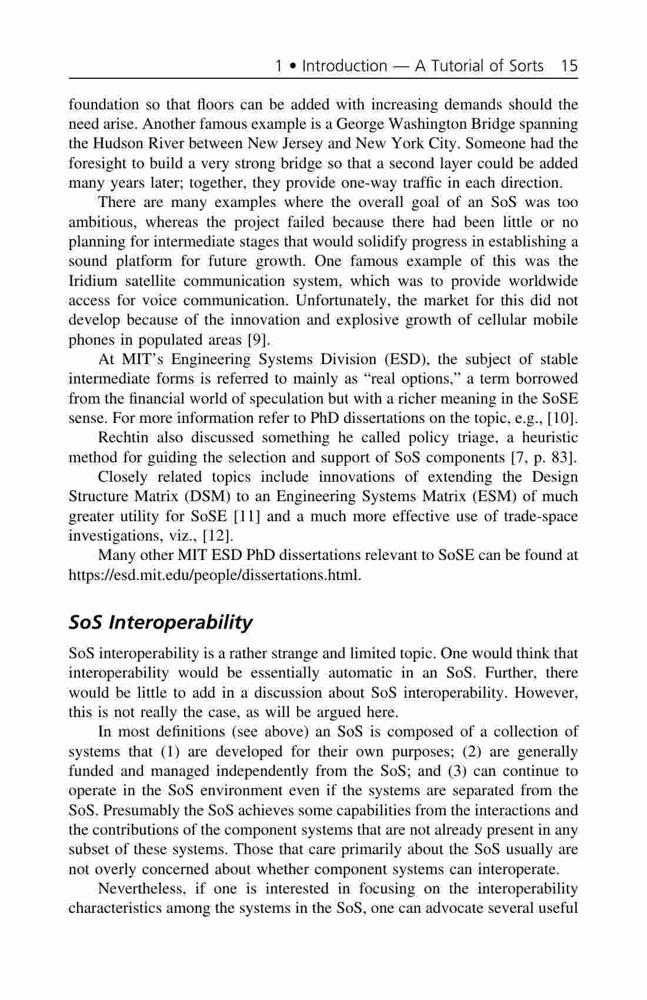 1 • Introduction — A Tutorial of Sorts 15

foundation so that floors can be added with increasing demands should the need arise. Another famous example is a George Washington Bridge spanning the Hudson River between New Jersey and New York City. Someone had the foresight to build a very strong bridge so that a second layer could be added many years later; together, they provide one-way traffic in each direction.

There are many examples where the overall goal of an SoS was too ambitious, whereas the project failed because there had been little or no planning for intermediate stages that would solidify progress in establishing a sound platform for future growth. One famous example of this was the Iridium satellite communication system, which was to provide worldwide access for voice communication. Unfortunately, the market for this did not develop because of the innovation and explosive growth of cellular mobile phones in populated areas [9].

At MIT's Engineering Systems Division (ESD), the subject of stable intermediate forms is referred to mainly as "real options," a term borrowed from the financial world of speculation but with a richer meaning in the SoSE sense. For more information refer to PhD dissertations on the topic, e.g., [10].

Rechtin also discussed something he called policy triage, a heuristic method for guiding the selection and support of SoS components [7, p. 83].

Closely related topics include innovations of extending the Design Structure Matrix (DSM) to an Engineering Systems Matrix (ESM) of much greater utility for SoSE [11] and a much more effective use of trade-space investigations, viz., [12].

Many other MIT ESD PhD dissertations relevant to SoSE can be found at https://esd.mit.edu/people/dissertations.html.

SoS Interoperability

SoS interoperability is a rather strange and limited topic. One would think that interoperability would be essentially automatic in an SoS. Further, there would be little to add in a discussion about SoS interoperability. However, this is not really the case, as will be argued here.

In most definitions (see above) an SoS is composed of a collection of systems that (1) are developed for their own purposes; (2) are generally funded and managed independently from the SoS; and (3) can continue to operate in the SoS environment even if the systems are separated from the SoS. Presumably the SoS achieves some capabilities from the interactions and the contributions of the component systems that are not already present in any subset of these systems. Those that care primarily about the SoS usually are not overly concerned about whether component systems can interoperate.

Nevertheless, if one is interested in focusing on the interoperability characteristics among the systems in the SoS, one can advocate several useful